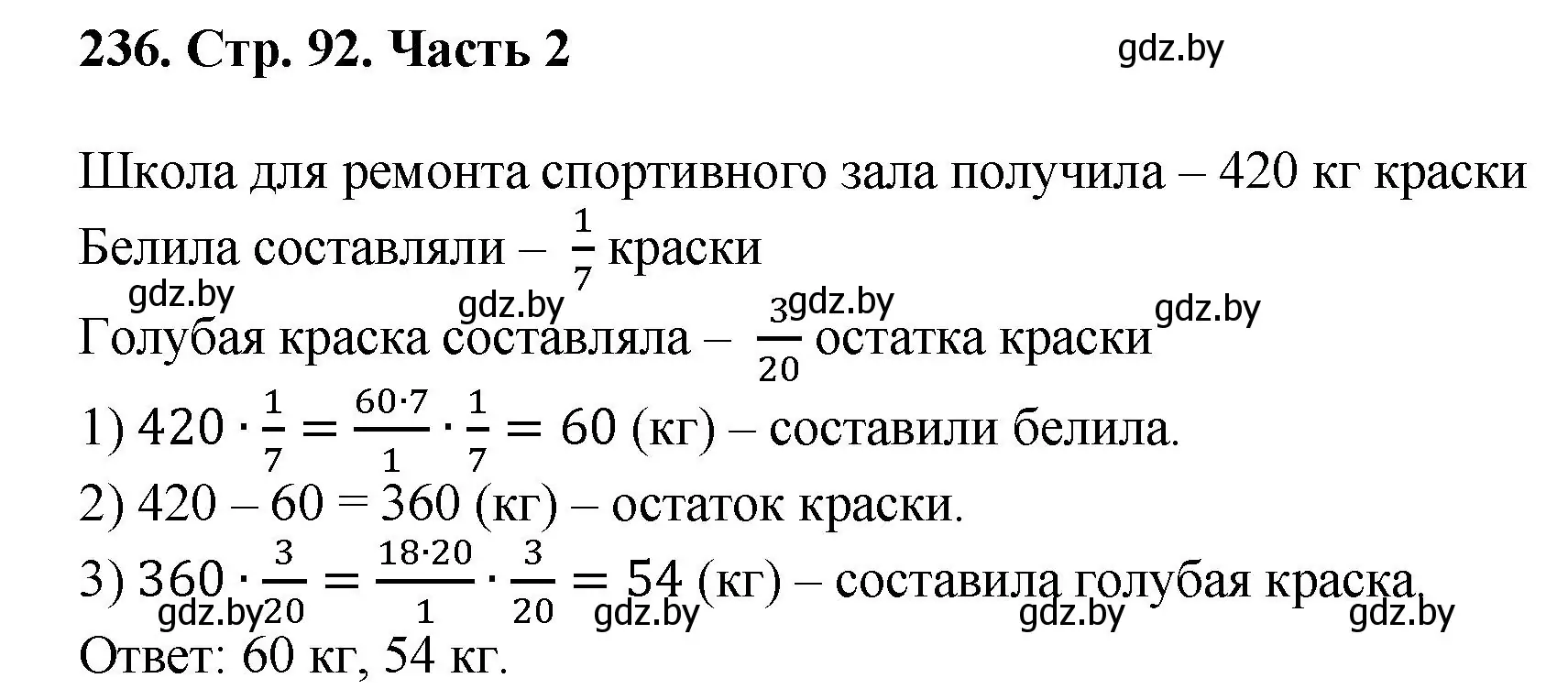 236. Стр. 92. Часть 2

gdz.by

Школа для ремонта спортивного зала получила – 420 кг краски

Белила составляли – $\frac{1}{7}$ краски

gdz.by gdz.by gdz.by gdz.by

Голубая краска составляла – $\frac{3}{20}$ остатка краски

1) $420 \cdot \frac{1}{7} = \frac{60 \cdot 7}{1} \cdot \frac{1}{7} = 60$ (кг) – составили белила.

2) 420 – 60 = 360 (кг) – остаток краски.

3) $360 \cdot \frac{3}{20} = \frac{18 \cdot 20}{1} \cdot \frac{3}{20} = 54$ (кг) – составила голубая краска.

gdz.by gdz.by gdz.by gdz.by

Ответ: 60 кг, 54 кг.